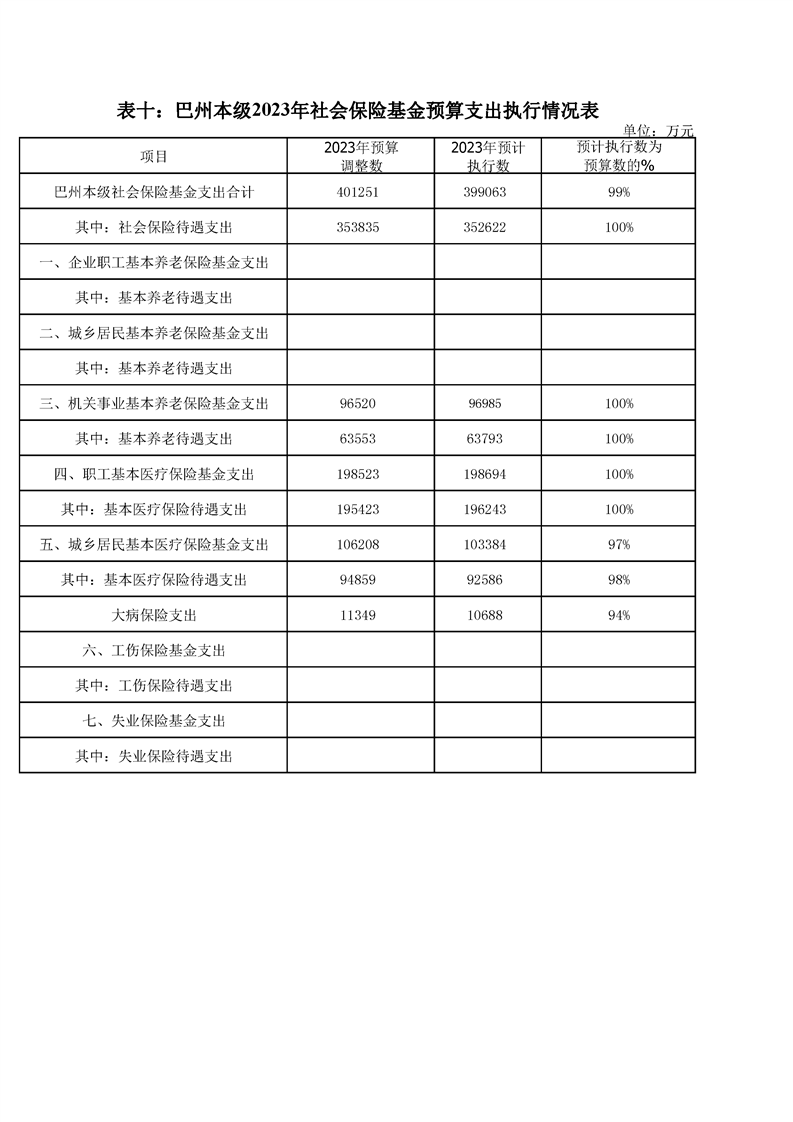 表十：巴州本级2023年社会保险基金预算支出执行情况表

单位：万元

| 项目 | 2023年预算调整数 | 2023年预计执行数 | 预计执行数为预算数的% |
|---|---|---|---|
| 巴州本级社会保险基金支出合计 | 401251 | 399063 | 99% |
| 其中：社会保险待遇支出 | 353835 | 352622 | 100% |
| 一、企业职工基本养老保险基金支出 | | | |
| 其中：基本养老待遇支出 | | | |
| 二、城乡居民基本养老保险基金支出 | | | |
| 其中：基本养老待遇支出 | | | |
| 三、机关事业基本养老保险基金支出 | 96520 | 96985 | 100% |
| 其中：基本养老待遇支出 | 63553 | 63793 | 100% |
| 四、职工基本医疗保险基金支出 | 198523 | 198694 | 100% |
| 其中：基本医疗保险待遇支出 | 195423 | 196243 | 100% |
| 五、城乡居民基本医疗保险基金支出 | 106208 | 103384 | 97% |
| 其中：基本医疗保险待遇支出 | 94859 | 92586 | 98% |
| 大病保险支出 | 11349 | 10688 | 94% |
| 六、工伤保险基金支出 | | | |
| 其中：工伤保险待遇支出 | | | |
| 七、失业保险基金支出 | | | |
| 其中：失业保险待遇支出 | | | |